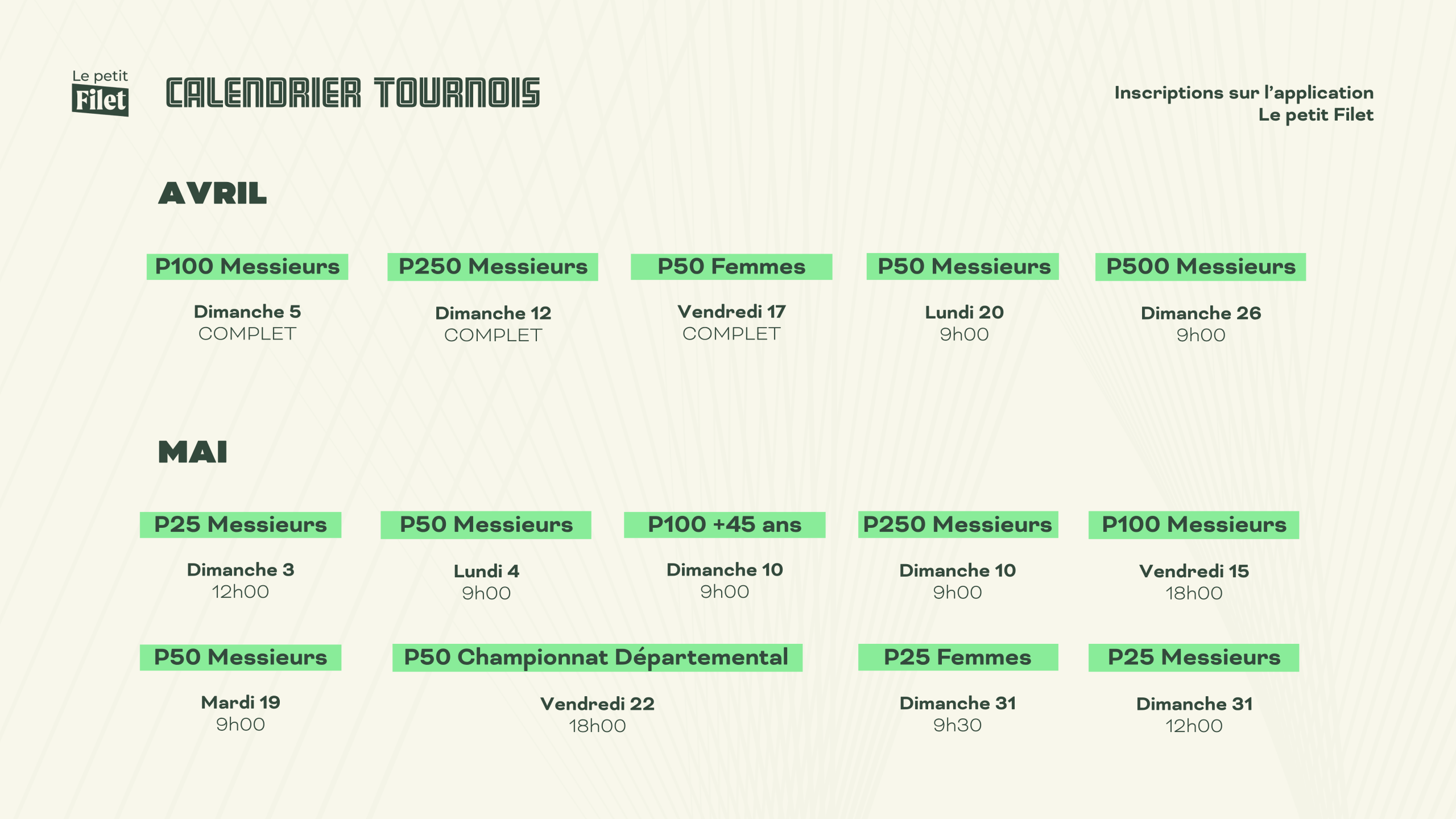 Le petit
Filet

CALENDRIER TOURNOIS

Inscriptions sur l'application
Le petit Filet

AVRIL

P100 Messieurs
Dimanche 5
COMPLET

P250 Messieurs
Dimanche 12
COMPLET

P50 Femmes
Vendredi 17
COMPLET

P50 Messieurs
Lundi 20
9h00

P500 Messieurs
Dimanche 26
9h00

MAI

P25 Messieurs
Dimanche 3
12h00

P50 Messieurs
Lundi 4
9h00

P100 +45 ans
Dimanche 10
9h00

P250 Messieurs
Dimanche 10
9h00

P100 Messieurs
Vendredi 15
18h00

P50 Messieurs
Mardi 19
9h00

P50 Championnat Départemental
Vendredi 22
18h00

P25 Femmes
Dimanche 31
9h30

P25 Messieurs
Dimanche 31
12h00